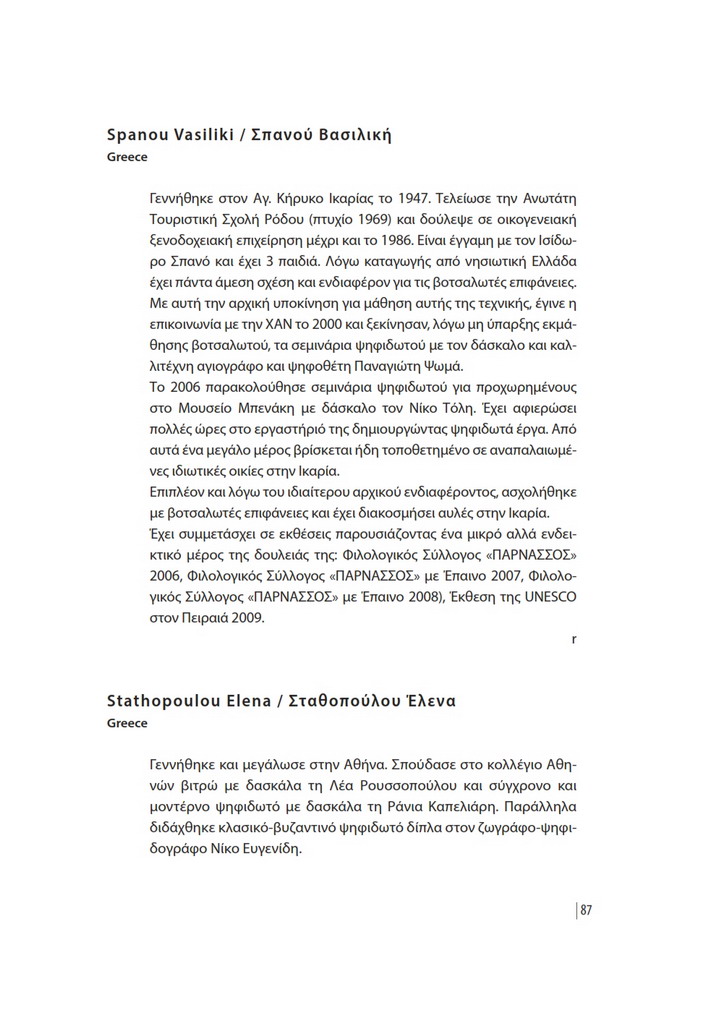 Spanou Vasiliki / Σπανού Βασιλική
Greece

Γεννήθηκε στον Αγ. Κήρυκο Ικαρίας το 1947. Τελείωσε την Ανωτάτη Τουριστική Σχολή Ρόδου (πτυχίο 1969) και δούλεψε σε οικογενειακή ξενοδοχειακή επιχείρηση μέχρι και το 1986. Είναι έγγαμη με τον Ισίδωρο Σπανό και έχει 3 παιδιά. Λόγω καταγωγής από νησιωτική Ελλάδα έχει πάντα άμεση σχέση και ενδιαφέρον για τις βοτσαλωτές επιφάνειες. Με αυτή την αρχική υποκίνηση για μάθηση αυτής της τεχνικής, έγινε η επικοινωνία με την ΧΑΝ το 2000 και ξεκίνησαν, λόγω μη ύπαρξης εκμάθησης βοτσαλωτού, τα σεμινάρια ψηφιδωτού με τον δάσκαλο και καλλιτέχνη αγιογράφο και ψηφοθέτη Παναγιώτη Ψωμά.
Το 2006 παρακολούθησε σεμινάρια ψηφιδωτού για προχωρημένους στο Μουσείο Μπενάκη με δάσκαλο τον Νίκο Τόλη. Έχει αφιερώσει πολλές ώρες στο εργαστήριό της δημιουργώντας ψηφιδωτά έργα. Από αυτά ένα μεγάλο μέρος βρίσκεται ήδη τοποθετημένο σε αναπαλαιωμένες ιδιωτικές οικίες στην Ικαρία.
Επιπλέον και λόγω του ιδιαίτερου αρχικού ενδιαφέροντος, ασχολήθηκε με βοτσαλωτές επιφάνειες και έχει διακοσμήσει αυλές στην Ικαρία.
Έχει συμμετάσχει σε εκθέσεις παρουσιάζοντας ένα μικρό αλλά ενδεικτικό μέρος της δουλειάς της: Φιλολογικός Σύλλογος «ΠΑΡΝΑΣΣΟΣ» 2006, Φιλολογικός Σύλλογος «ΠΑΡΝΑΣΣΟΣ» με Έπαινο 2007, Φιλολογικός Σύλλογος «ΠΑΡΝΑΣΣΟΣ» με Έπαινο 2008), Έκθεση της UNESCO στον Πειραιά 2009.
r

Stathopoulou Elena / Σταθοπούλου Έλενα
Greece

Γεννήθηκε και μεγάλωσε στην Αθήνα. Σπούδασε στο κολλέγιο Αθηνών βιτρώ με δασκάλα τη Λέα Ρουσσοπούλου και σύγχρονο και μοντέρνο ψηφιδωτό με δασκάλα τη Ράνια Καπελιάρη. Παράλληλα διδάχθηκε κλασικό-βυζαντινό ψηφιδωτό δίπλα στον ζωγράφο-ψηφιδογράφο Νίκο Ευγενίδη.

87